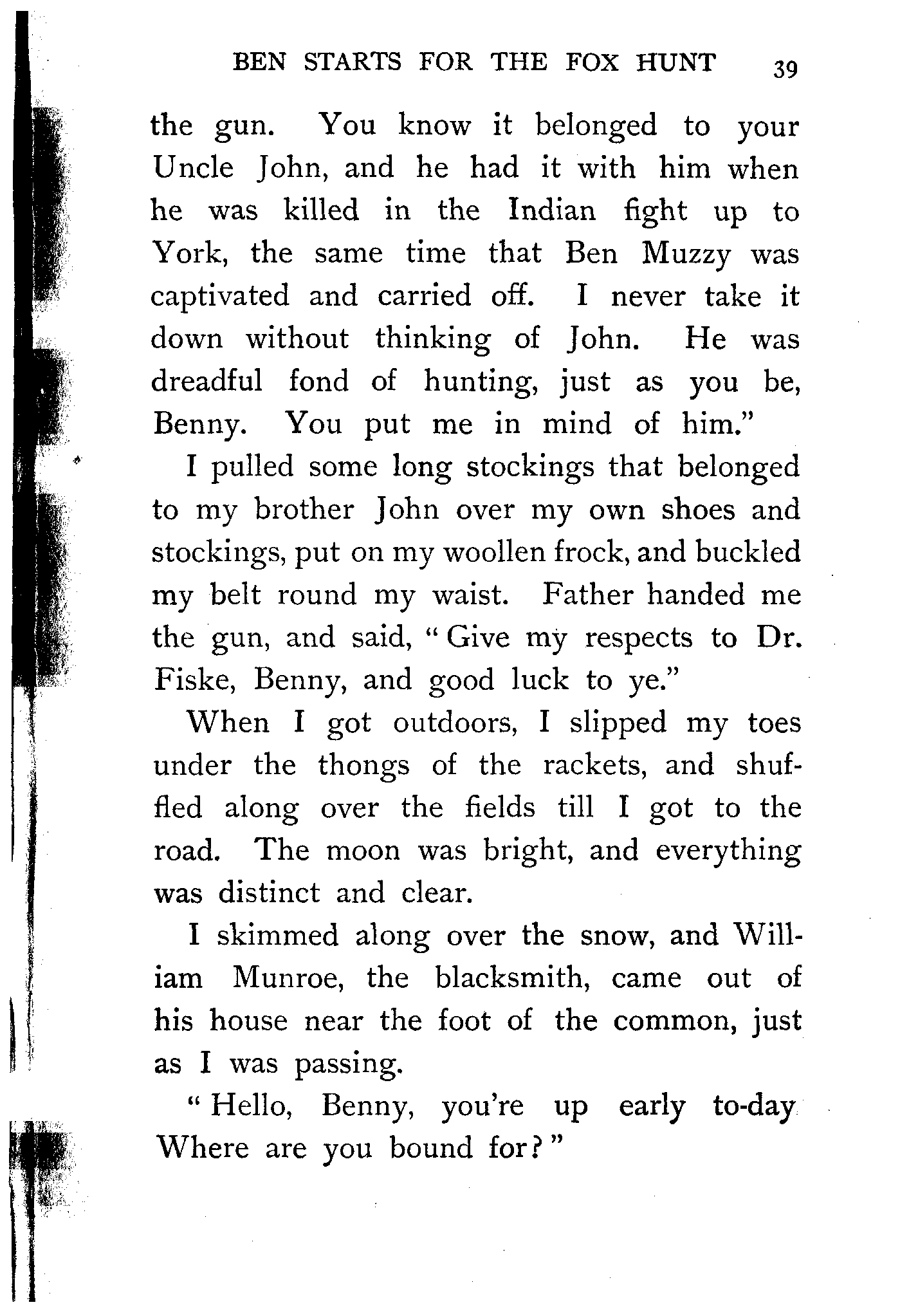 BEN STARTS FOR THE FOX HUNT 39

the gun. You know it belonged to your Uncle John, and he had it with him when he was killed in the Indian fight up to York, the same time that Ben Muzzy was captivated and carried off. I never take it down without thinking of John. He was dreadful fond of hunting, just as you be, Benny. You put me in mind of him."

I pulled some long stockings that belonged to my brother John over my own shoes and stockings, put on my woollen frock, and buckled my belt round my waist. Father handed me the gun, and said, "Give my respects to Dr. Fiske, Benny, and good luck to ye."

When I got outdoors, I slipped my toes under the thongs of the rackets, and shuffled along over the fields till I got to the road. The moon was bright, and everything was distinct and clear.

I skimmed along over the snow, and William Munroe, the blacksmith, came out of his house near the foot of the common, just as I was passing.

"Hello, Benny, you're up early to-day Where are you bound for?"